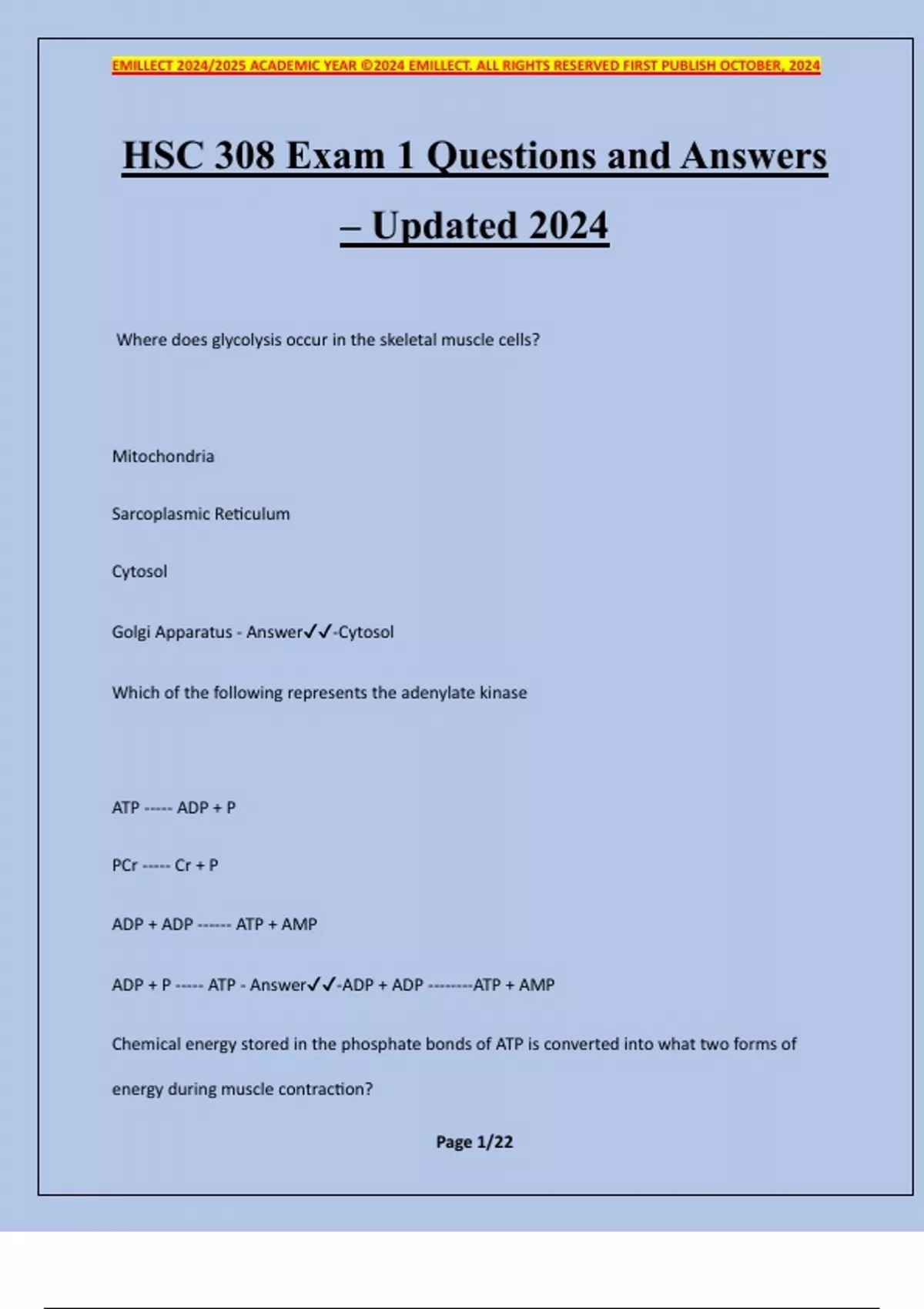 EMILLECT 2024/2025 ACADEMIC YEAR ©2024 EMILLECT. ALL RIGHTS RESERVED FIRST PUBLISH OCTOBER, 2024

HSC 308 Exam 1 Questions and Answers – Updated 2024

Where does glycolysis occur in the skeletal muscle cells?

Mitochondria

Sarcoplasmic Reticulum

Cytosol

Golgi Apparatus - Answer✓✓-Cytosol

Which of the following represents the adenylate kinase

ATP ----- ADP + P

PCr ----- Cr + P

ADP + ADP ------ ATP + AMP

ADP + P ----- ATP - Answer✓✓-ADP + ADP --------ATP + AMP

Chemical energy stored in the phosphate bonds of ATP is converted into what two forms of energy during muscle contraction?

Page 1/22